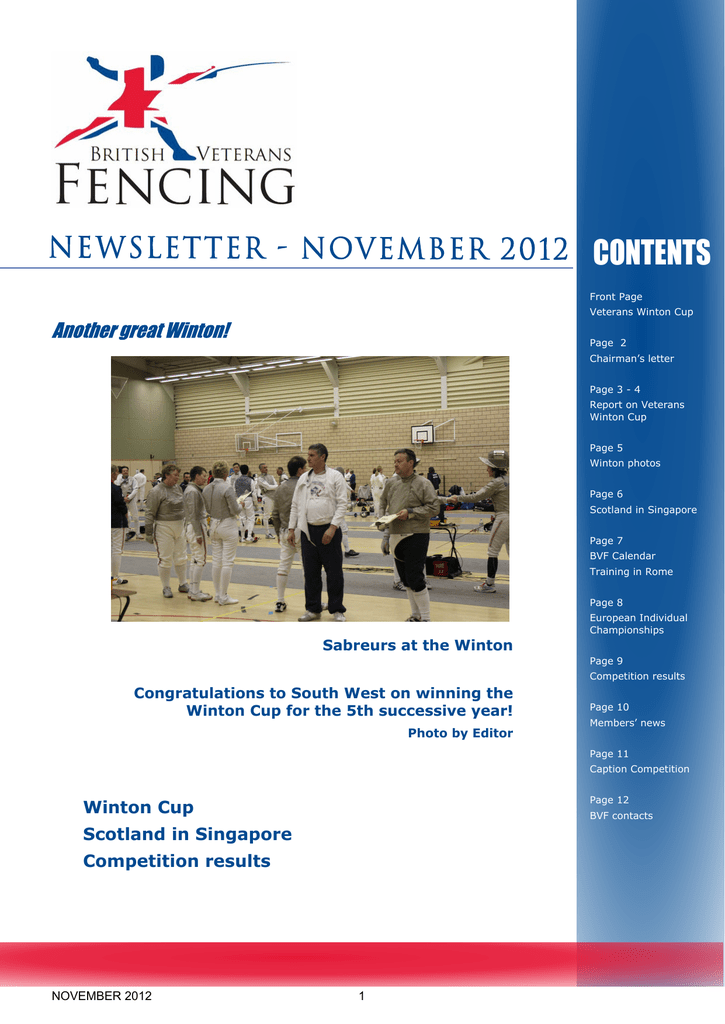 BRITISH VETERANS
FENCING

NEWSLETTER - NOVEMBER 2012

Another great Winton!

Sabreurs at the Winton

Congratulations to South West on winning the Winton Cup for the 5th successive year!

Photo by Editor

Winton Cup
Scotland in Singapore
Competition results

CONTENTS

Front Page
Veterans Winton Cup

Page 2
Chairman's letter

Page 3 - 4
Report on Veterans Winton Cup

Page 5
Winton photos

Page 6
Scotland in Singapore

Page 7
BVF Calendar
Training in Rome

Page 8
European Individual Championships

Page 9
Competition results

Page 10
Members' news

Page 11
Caption Competition

Page 12
BVF contacts

NOVEMBER 2012 1